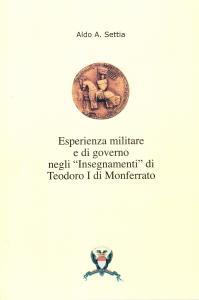 Aldo A. Settia

Esperienza militare
e di governo
negli “Insegnamenti” di
Teodoro I di Monferrato